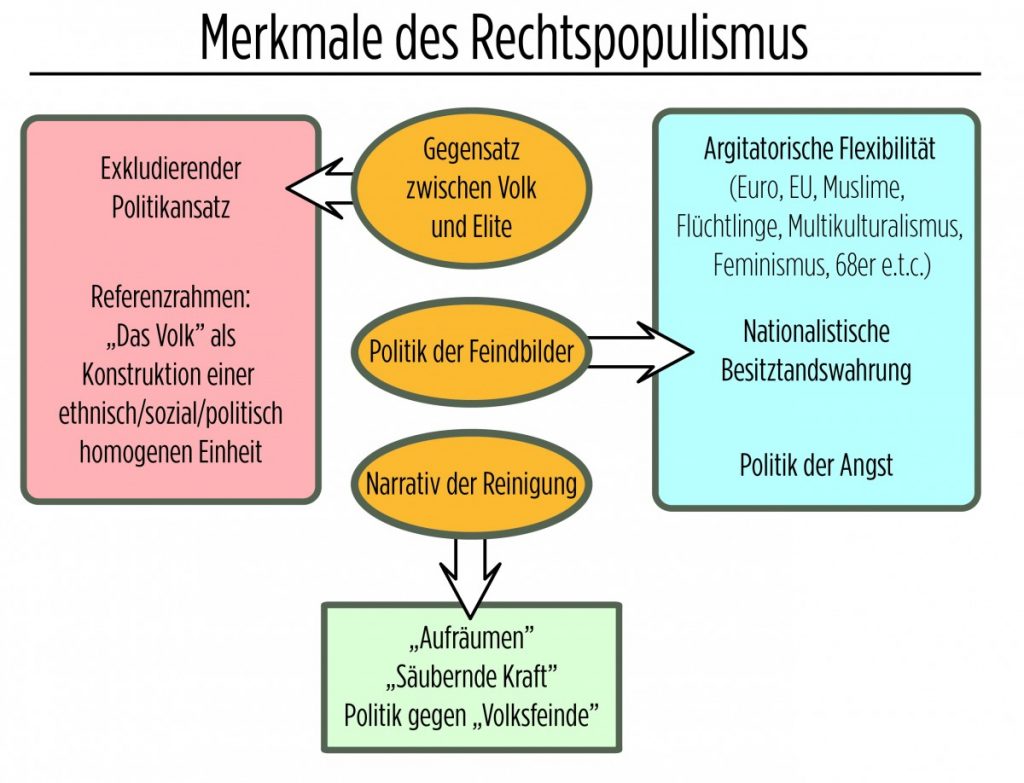 Merkmale des Rechtspopulismus

Exkludierender Politikansatz

Referenzrahmen: „Das Volk" als Konstruktion einer ethnisch/sozial/politisch homogenen Einheit

Gegensatz zwischen Volk und Elite

Politik der Feindbilder

Narrativ der Reinigung

Argitatorische Flexibilität (Euro, EU, Muslime, Flüchtlinge, Multikulturalismus, Feminismus, 68er e.t.c.)

Nationalistische Besitztandswahrung

Politik der Angst

„Aufräumen"
„Säubernde Kraft"
Politik gegen „Volksfeinde"